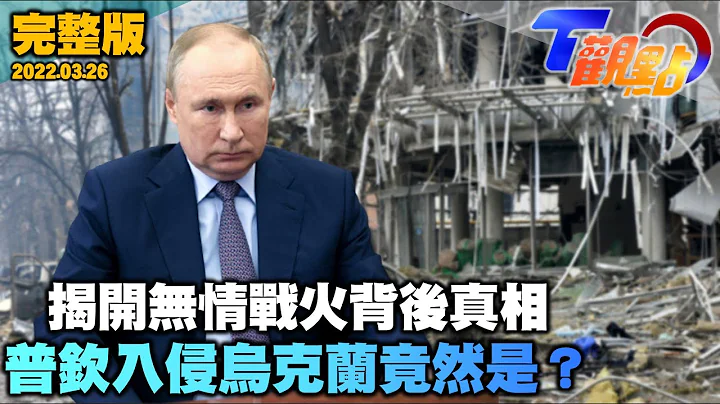 完整版
2022.03.26

T觀點

揭開無情戰火背後真相
普欽入侵烏克蘭竟然是？